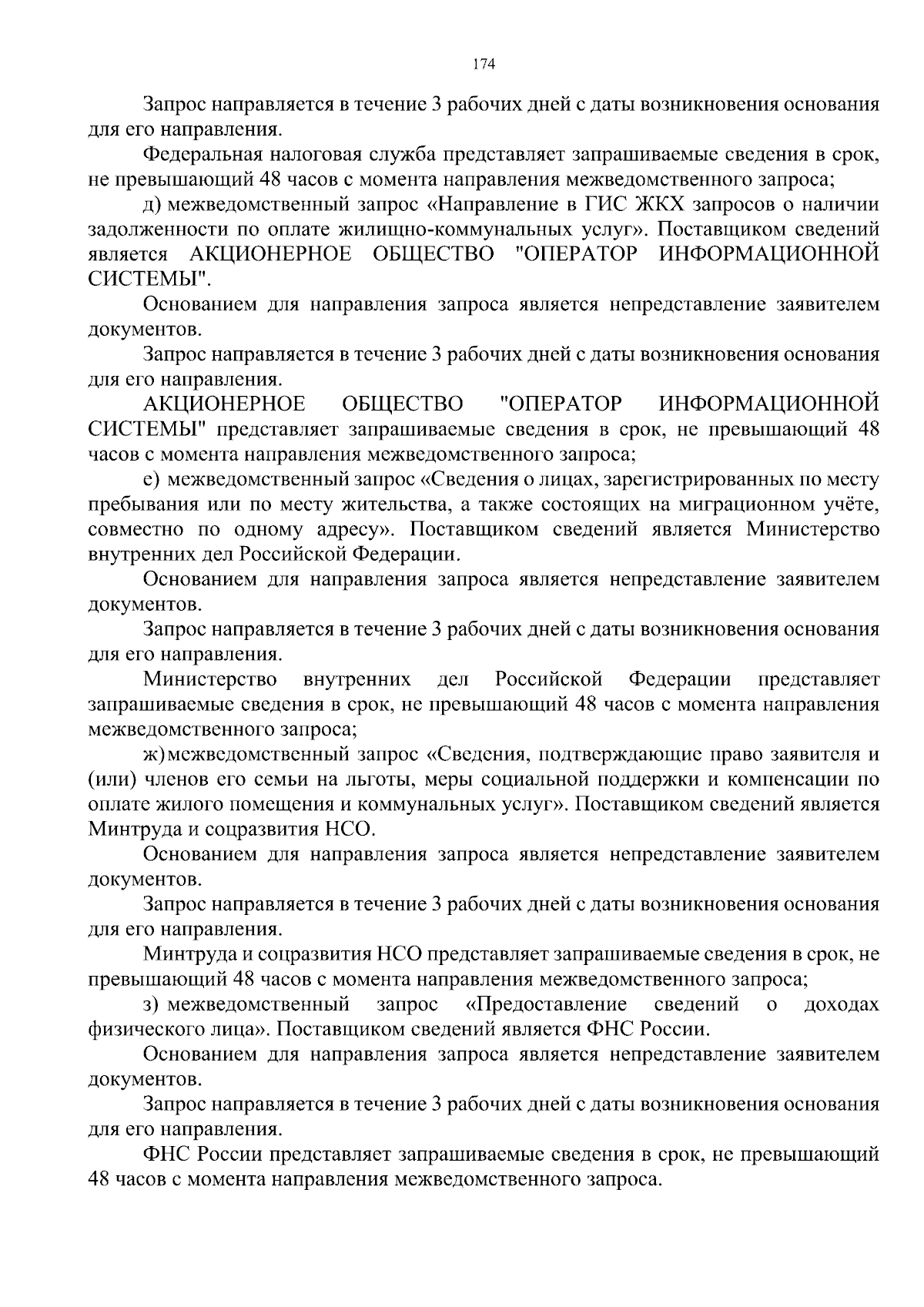 174

Запрос направляется в течение 3 рабочих дней с даты возникновения основания для его направления.

Федеральная налоговая служба представляет запрашиваемые сведения в срок, не превышающий 48 часов с момента направления межведомственного запроса;

д) межведомственный запрос «Направление в ГИС ЖКХ запросов о наличии задолженности по оплате жилищно-коммунальных услуг». Поставщиком сведений является АКЦИОНЕРНОЕ ОБЩЕСТВО "ОПЕРАТОР ИНФОРМАЦИОННОЙ СИСТЕМЫ".

Основанием для направления запроса является непредставление заявителем документов.

Запрос направляется в течение 3 рабочих дней с даты возникновения основания для его направления.

АКЦИОНЕРНОЕ ОБЩЕСТВО "ОПЕРАТОР ИНФОРМАЦИОННОЙ СИСТЕМЫ" представляет запрашиваемые сведения в срок, не превышающий 48 часов с момента направления межведомственного запроса;

е) межведомственный запрос «Сведения о лицах, зарегистрированных по месту пребывания или по месту жительства, а также состоящих на миграционном учёте, совместно по одному адресу». Поставщиком сведений является Министерство внутренних дел Российской Федерации.

Основанием для направления запроса является непредставление заявителем документов.

Запрос направляется в течение 3 рабочих дней с даты возникновения основания для его направления.

Министерство внутренних дел Российской Федерации представляет запрашиваемые сведения в срок, не превышающий 48 часов с момента направления межведомственного запроса;

ж) межведомственный запрос «Сведения, подтверждающие право заявителя и (или) членов его семьи на льготы, меры социальной поддержки и компенсации по оплате жилого помещения и коммунальных услуг». Поставщиком сведений является Минтруда и соцразвития НСО.

Основанием для направления запроса является непредставление заявителем документов.

Запрос направляется в течение 3 рабочих дней с даты возникновения основания для его направления.

Минтруда и соцразвития НСО представляет запрашиваемые сведения в срок, не превышающий 48 часов с момента направления межведомственного запроса;

з) межведомственный запрос «Предоставление сведений о доходах физического лица». Поставщиком сведений является ФНС России.

Основанием для направления запроса является непредставление заявителем документов.

Запрос направляется в течение 3 рабочих дней с даты возникновения основания для его направления.

ФНС России представляет запрашиваемые сведения в срок, не превышающий 48 часов с момента направления межведомственного запроса.